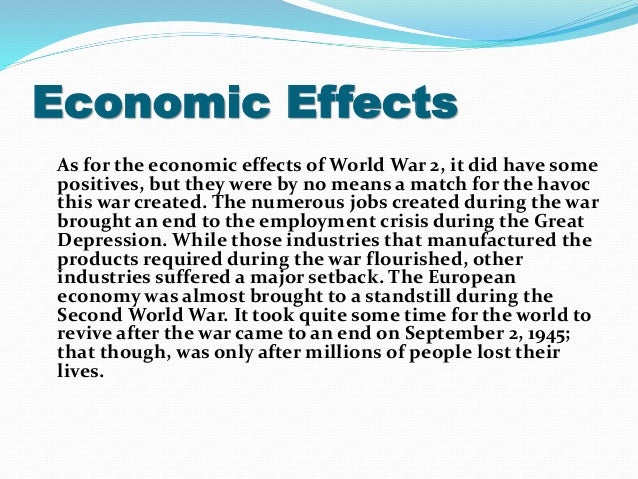 Economic Effects

As for the economic effects of World War 2, it did have some positives, but they were by no means a match for the havoc this war created. The numerous jobs created during the war brought an end to the employment crisis during the Great Depression. While those industries that manufactured the products required during the war flourished, other industries suffered a major setback. The European economy was almost brought to a standstill during the Second World War. It took quite some time for the world to revive after the war came to an end on September 2, 1945; that though, was only after millions of people lost their lives.